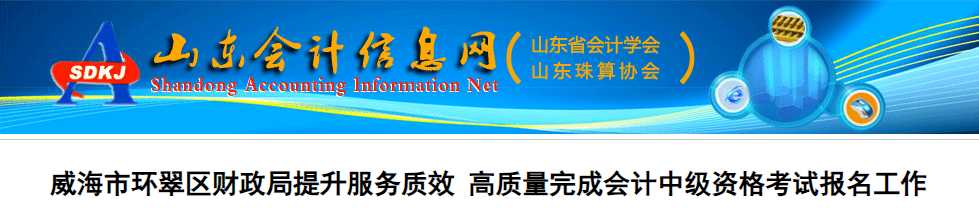 SDKJ
山东会计信息网
Shandong Accounting Information Net
（山东省会计学会
山东珠算协会）

威海市环翠区财政局提升服务质效 高质量完成会计中级资格考试报名工作